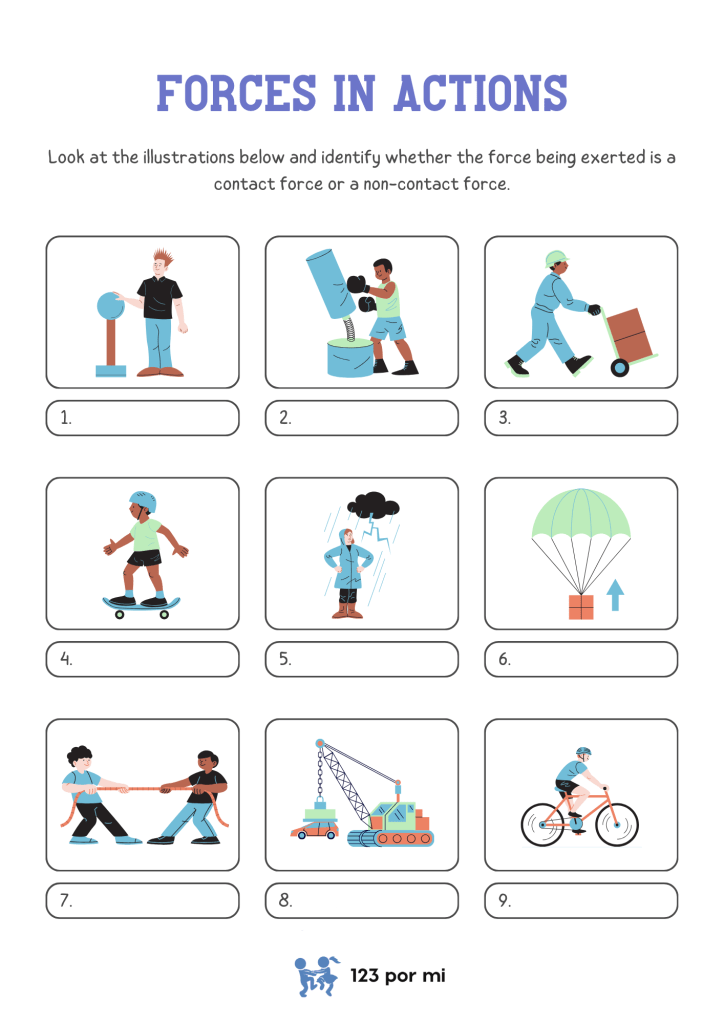 FORCES IN ACTIONS

Look at the illustrations below and identify whether the force being exerted is a contact force or a non-contact force.

1.

2.

3.

4.

5.

6.

7.

8.

9.

123 por mi